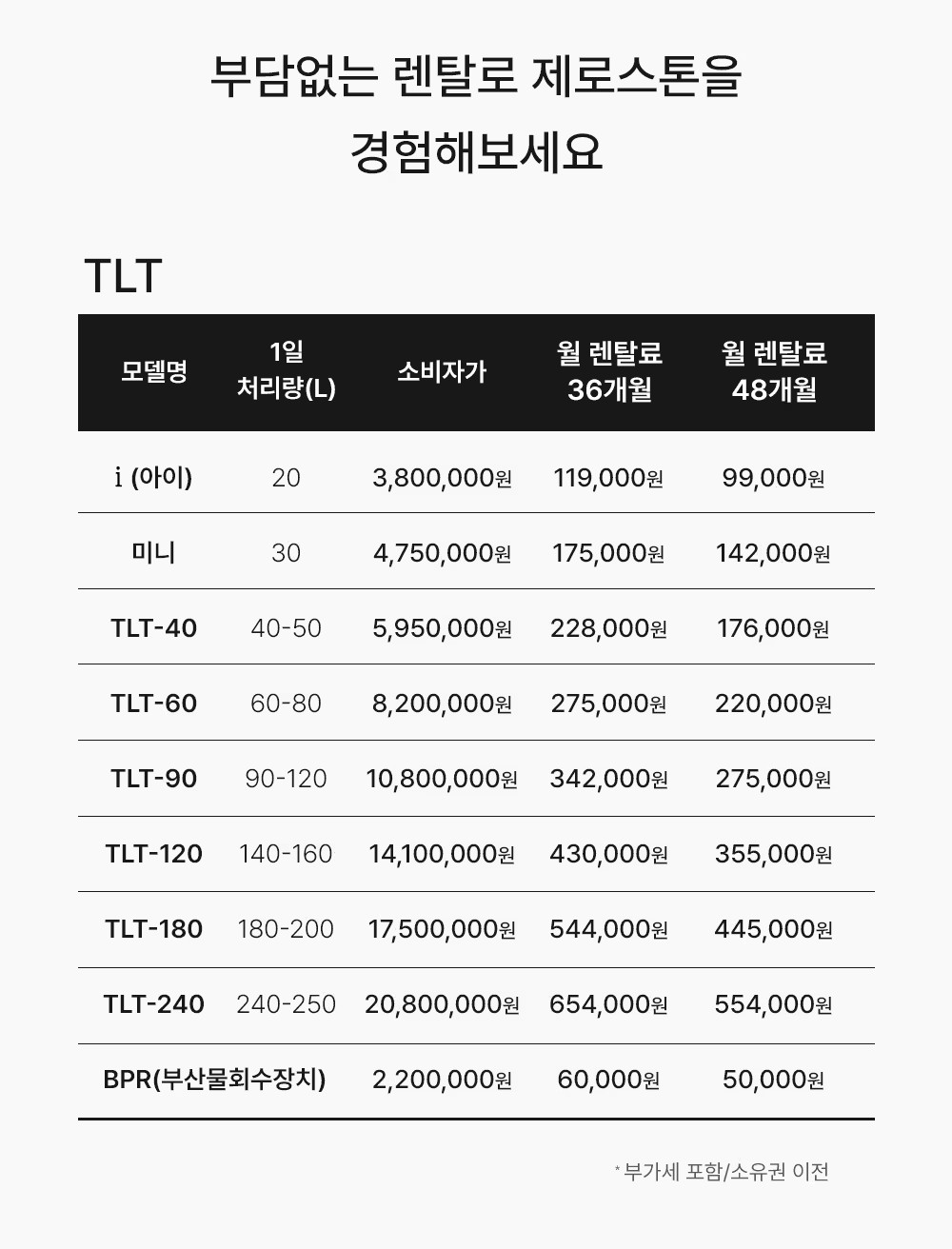 부담없는 렌탈로 제로스톤을

경험해보세요

TLT

| 모델명 | 1일 처리량(L) | 소비자가 | 월 렌탈료 36개월 | 월 렌탈료 48개월 |
|---|---|---|---|---|
| i (아이) | 20 | 3,800,000원 | 119,000원 | 99,000원 |
| 미니 | 30 | 4,750,000원 | 175,000원 | 142,000원 |
| TLT-40 | 40-50 | 5,950,000원 | 228,000원 | 176,000원 |
| TLT-60 | 60-80 | 8,200,000원 | 275,000원 | 220,000원 |
| TLT-90 | 90-120 | 10,800,000원 | 342,000원 | 275,000원 |
| TLT-120 | 140-160 | 14,100,000원 | 430,000원 | 355,000원 |
| TLT-180 | 180-200 | 17,500,000원 | 544,000원 | 445,000원 |
| TLT-240 | 240-250 | 20,800,000원 | 654,000원 | 554,000원 |
| BPR(부산물회수장치) | | 2,200,000원 | 60,000원 | 50,000원 |

* 부가세 포함/소유권 이전